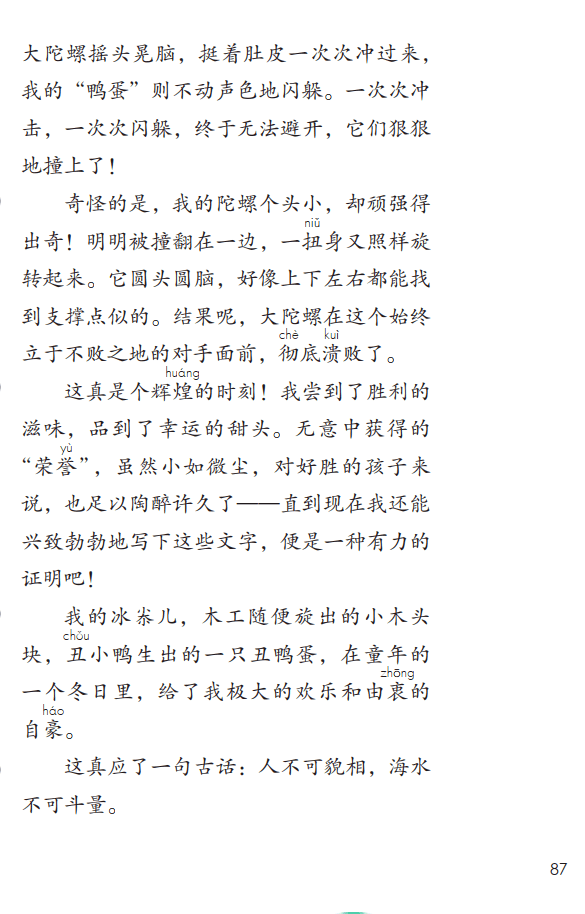 大陀螺摇头晃脑，挺着肚皮一次次冲过来，我的“鸭蛋”则不动声色地闪躲。一次次冲击，一次次闪躲，终于无法避开，它们狠狠地撞上了！

奇怪的是，我的陀螺个头小，却顽强得出奇！明明被撞翻在一边，一扭（niǔ）身又照样旋转起来。它圆头圆脑，好像上下左右都能找到支撑点似的。结果呢，大陀螺在这个始终立于不败之地的对手面前，彻（chè）底溃（kuì）败了。

这真是个辉煌（huáng）的时刻！我尝到了胜利的滋味，品到了幸运的甜头。无意中获得的“荣誉（yù）”，虽然小如微尘，对好胜的孩子来说，也足以陶醉许久了——直到现在我还能兴致勃勃地写下这些文字，便是一种有力的证明吧！

我的冰尜儿，木工随便旋出的小木头块，丑（chǒu）小鸭生出的一只丑鸭蛋，在童年的一个冬日里，给了我极大的欢乐和由衷（zhōng）的自豪（háo）。

这真应了一句古话：人不可貌相，海水不可斗量。

87